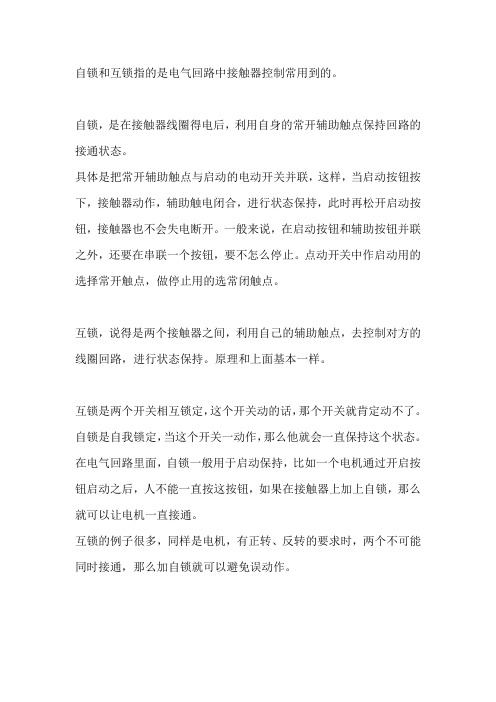 自锁和互锁指的是电气回路中接触器控制常用到的。

自锁，是在接触器线圈得电后，利用自身的常开辅助触点保持回路的接通状态。
具体是把常开辅助触点与启动的电动开关并联，这样，当启动按钮按下，接触器动作，辅助触电闭合，进行状态保持，此时再松开启动按钮，接触器也不会失电断开。一般来说，在启动按钮和辅助按钮并联之外，还要在串联一个按钮，要不怎么停止。点动开关中作启动用的选择常开触点，做停止用的选常闭触点。

互锁，说得是两个接触器之间，利用自己的辅助触点，去控制对方的线圈回路，进行状态保持。原理和上面基本一样。

互锁是两个开关相互锁定，这个开关动的话，那个开关就肯定动不了。
自锁是自我锁定，当这个开关一动作，那么他就会一直保持这个状态。
在电气回路里面，自锁一般用于启动保持，比如一个电机通过开启按钮启动之后，人不能一直按这按钮，如果在接触器上加上自锁，那么就可以让电机一直接通。
互锁的例子很多，同样是电机，有正转、反转的要求时，两个不可能同时接通，那么加自锁就可以避免误动作。